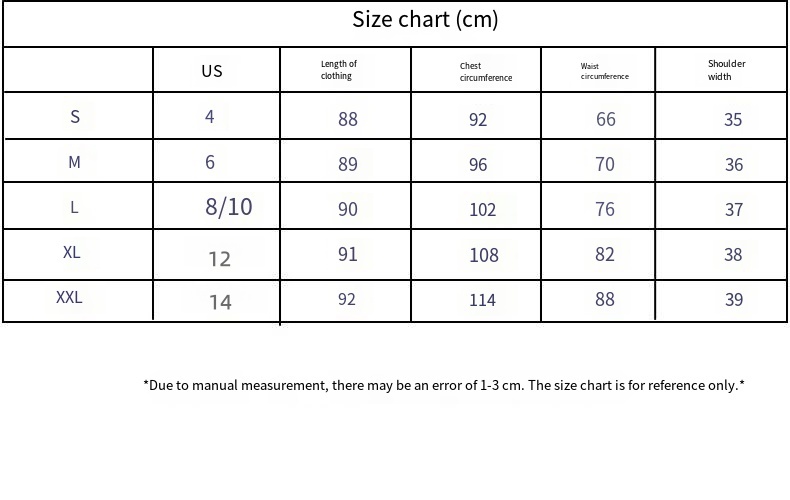 Size chart (cm)

| | US | Length of clothing | Chest circumference | Waist circumference | Shoulder width |
|---|---|---|---|---|---|
| S | 4 | 88 | 92 | 66 | 35 |
| M | 6 | 89 | 96 | 70 | 36 |
| L | 8/10 | 90 | 102 | 76 | 37 |
| XL | 12 | 91 | 108 | 82 | 38 |
| XXL | 14 | 92 | 114 | 88 | 39 |

*Due to manual measurement, there may be an error of 1-3 cm. The size chart is for reference only.*